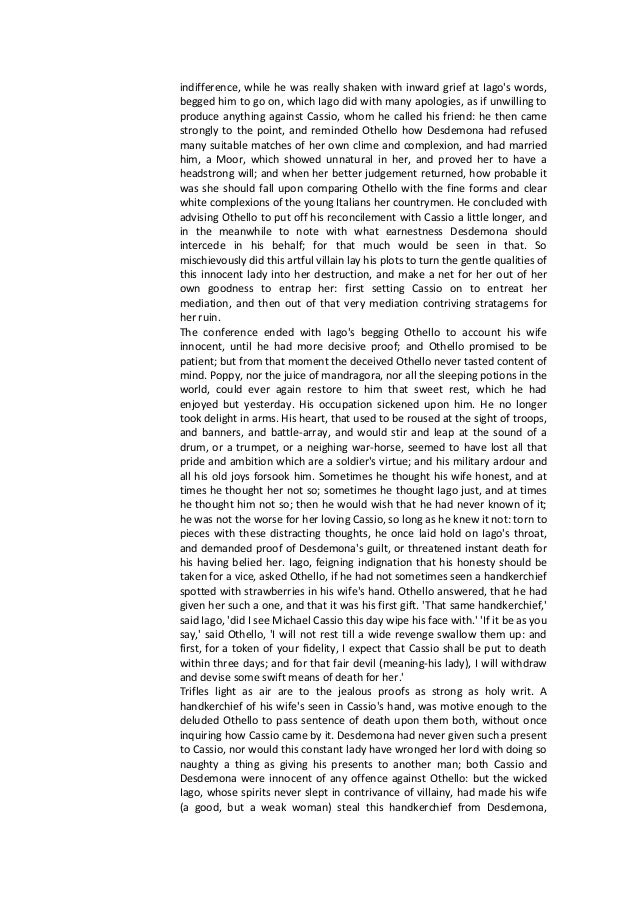 indifference, while he was really shaken with inward grief at Iago's words, begged him to go on, which Iago did with many apologies, as if unwilling to produce anything against Cassio, whom he called his friend: he then came strongly to the point, and reminded Othello how Desdemona had refused many suitable matches of her own clime and complexion, and had married him, a Moor, which showed unnatural in her, and proved her to have a headstrong will; and when her better judgement returned, how probable it was she should fall upon comparing Othello with the fine forms and clear white complexions of the young Italians her countrymen. He concluded with advising Othello to put off his reconcilement with Cassio a little longer, and in the meanwhile to note with what earnestness Desdemona should intercede in his behalf; for that much would be seen in that. So mischievously did this artful villain lay his plots to turn the gentle qualities of this innocent lady into her destruction, and make a net for her out of her own goodness to entrap her: first setting Cassio on to entreat her mediation, and then out of that very mediation contriving stratagems for her ruin.
The conference ended with Iago's begging Othello to account his wife innocent, until he had more decisive proof; and Othello promised to be patient; but from that moment the deceived Othello never tasted content of mind. Poppy, nor the juice of mandragora, nor all the sleeping potions in the world, could ever again restore to him that sweet rest, which he had enjoyed but yesterday. His occupation sickened upon him. He no longer took delight in arms. His heart, that used to be roused at the sight of troops, and banners, and battle-array, and would stir and leap at the sound of a drum, or a trumpet, or a neighing war-horse, seemed to have lost all that pride and ambition which are a soldier's virtue; and his military ardour and all his old joys forsook him. Sometimes he thought his wife honest, and at times he thought her not so; sometimes he thought Iago just, and at times he thought him not so; then he would wish that he had never known of it; he was not the worse for her loving Cassio, so long as he knew it not: torn to pieces with these distracting thoughts, he once laid hold on Iago's throat, and demanded proof of Desdemona's guilt, or threatened instant death for his having belied her. Iago, feigning indignation that his honesty should be taken for a vice, asked Othello, if he had not sometimes seen a handkerchief spotted with strawberries in his wife's hand. Othello answered, that he had given her such a one, and that it was his first gift. 'That same handkerchief,' said Iago, 'did I see Michael Cassio this day wipe his face with.' 'If it be as you say,' said Othello, 'I will not rest till a wide revenge swallow them up: and first, for a token of your fidelity, I expect that Cassio shall be put to death within three days; and for that fair devil (meaning-his lady), I will withdraw and devise some swift means of death for her.'
Trifles light as air are to the jealous proofs as strong as holy writ. A handkerchief of his wife's seen in Cassio's hand, was motive enough to the deluded Othello to pass sentence of death upon them both, without once inquiring how Cassio came by it. Desdemona had never given such a present to Cassio, nor would this constant lady have wronged her lord with doing so naughty a thing as giving his presents to another man; both Cassio and Desdemona were innocent of any offence against Othello: but the wicked Iago, whose spirits never slept in contrivance of villainy, had made his wife (a good, but a weak woman) steal this handkerchief from Desdemona,